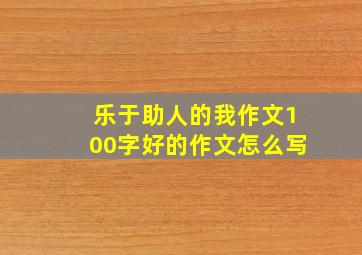 乐于助人的我作文100字好的作文怎么写